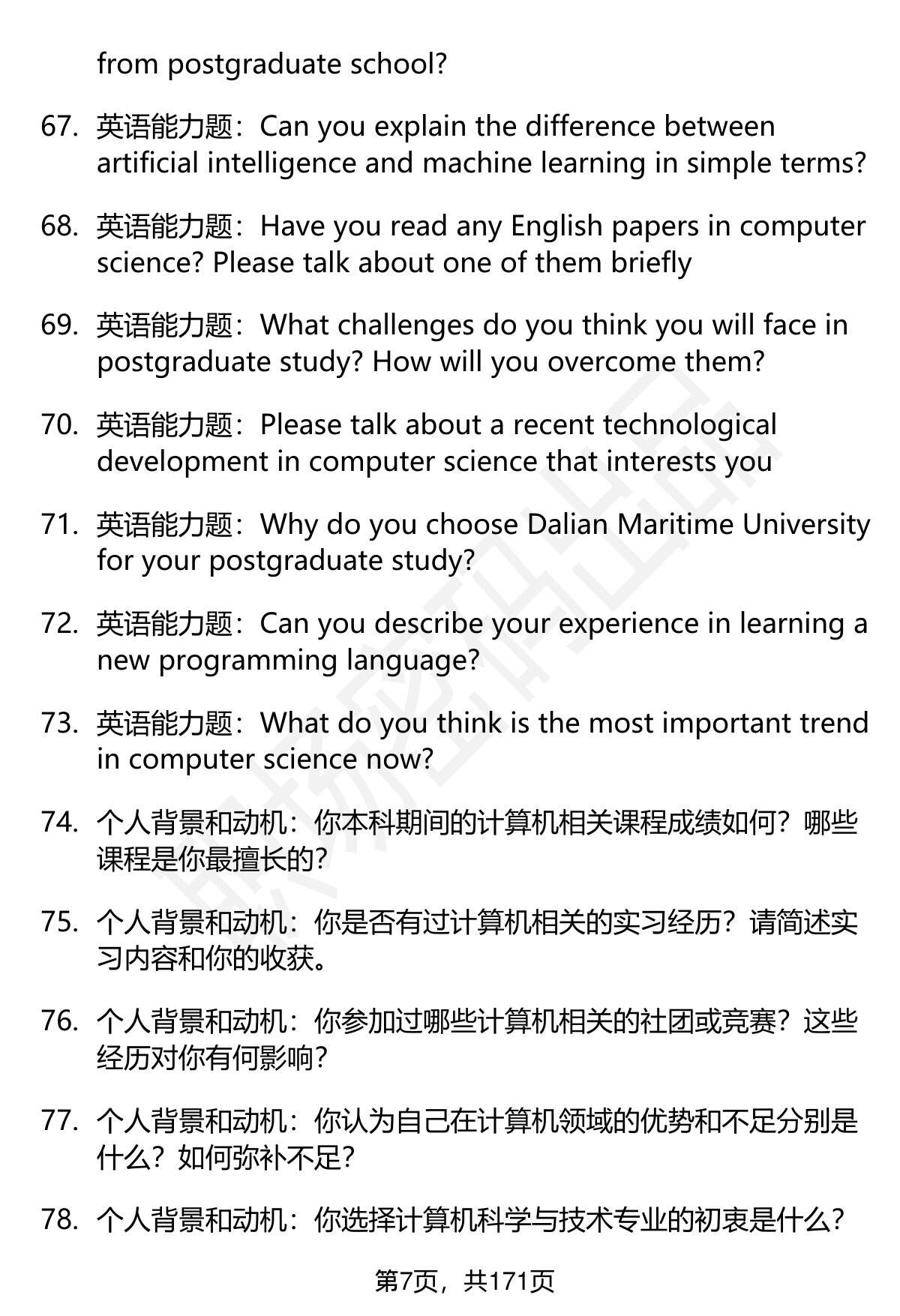 from postgraduate school?

67. 英语能力题：Can you explain the difference between artificial intelligence and machine learning in simple terms?

68. 英语能力题：Have you read any English papers in computer science? Please talk about one of them briefly

69. 英语能力题：What challenges do you think you will face in postgraduate study? How will you overcome them?

70. 英语能力题：Please talk about a recent technological development in computer science that interests you

71. 英语能力题：Why do you choose Dalian Maritime University for your postgraduate study?

72. 英语能力题：Can you describe your experience in learning a new programming language?

73. 英语能力题：What do you think is the most important trend in computer science now?

74. 个人背景和动机：你本科期间的计算机相关课程成绩如何？哪些课程是你最擅长的？

75. 个人背景和动机：你是否有过计算机相关的实习经历？请简述实习内容和你的收获。

76. 个人背景和动机：你参加过哪些计算机相关的社团或竞赛？这些经历对你有何影响？

77. 个人背景和动机：你认为自己在计算机领域的优势和不足分别是什么？如何弥补不足？

78. 个人背景和动机：你选择计算机科学与技术专业的初衷是什么？

第7页，共171页